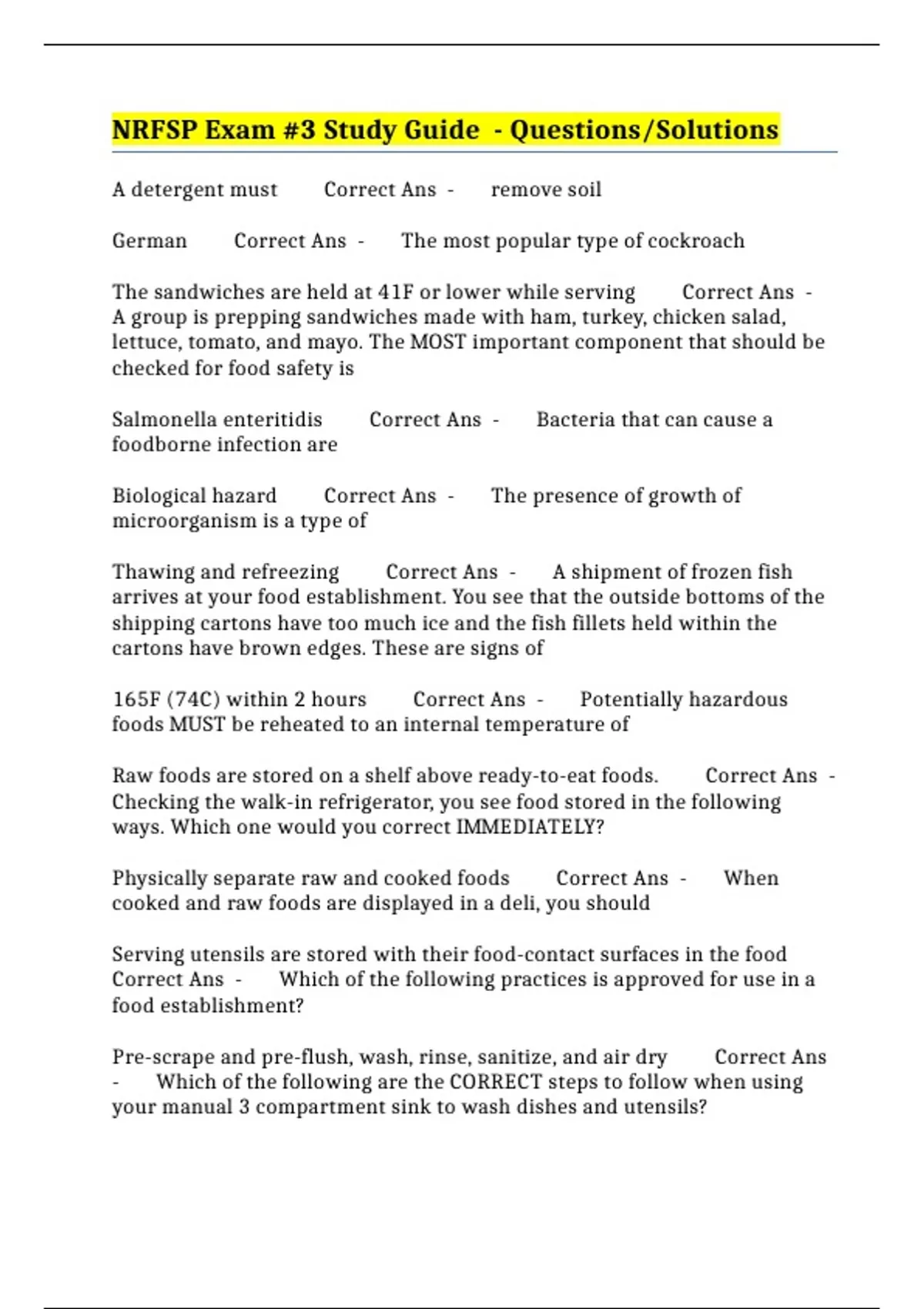 NRFSP Exam #3 Study Guide - Questions/Solutions

A detergent must Correct Ans - remove soil

German Correct Ans - The most popular type of cockroach

The sandwiches are held at 41F or lower while serving Correct Ans - A group is prepping sandwiches made with ham, turkey, chicken salad, lettuce, tomato, and mayo. The MOST important component that should be checked for food safety is

Salmonella enteritidis Correct Ans - Bacteria that can cause a foodborne infection are

Biological hazard Correct Ans - The presence of growth of microorganism is a type of

Thawing and refreezing Correct Ans - A shipment of frozen fish arrives at your food establishment. You see that the outside bottoms of the shipping cartons have too much ice and the fish fillets held within the cartons have brown edges. These are signs of

165F (74C) within 2 hours Correct Ans - Potentially hazardous foods MUST be reheated to an internal temperature of

Raw foods are stored on a shelf above ready-to-eat foods. Correct Ans - Checking the walk-in refrigerator, you see food stored in the following ways. Which one would you correct IMMEDIATELY?

Physically separate raw and cooked foods Correct Ans - When cooked and raw foods are displayed in a deli, you should

Serving utensils are stored with their food-contact surfaces in the food Correct Ans - Which of the following practices is approved for use in a food establishment?

Pre-scrape and pre-flush, wash, rinse, sanitize, and air dry Correct Ans - Which of the following are the CORRECT steps to follow when using your manual 3 compartment sink to wash dishes and utensils?